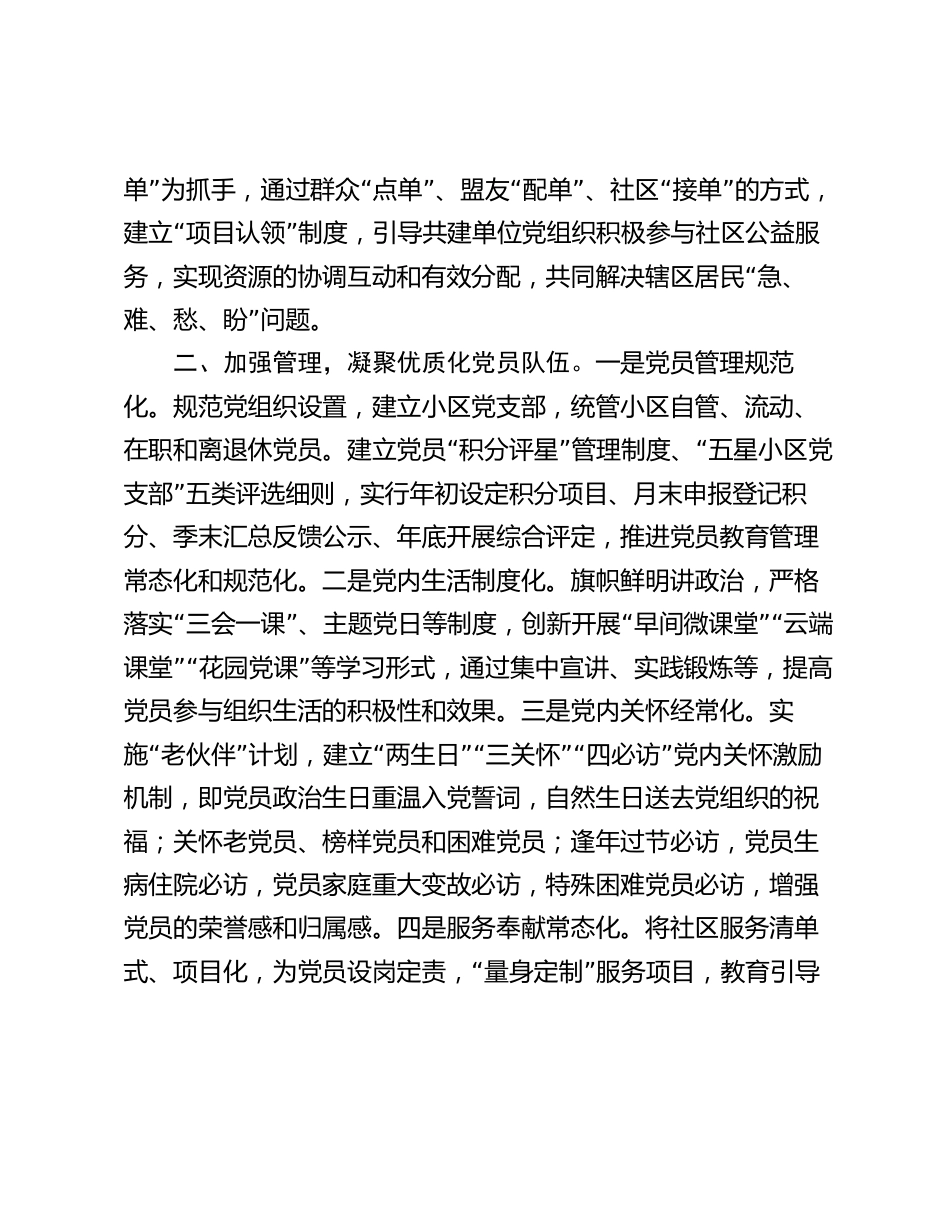 单”为抓手，通过群众“点单”、盟友“配单”、社区“接单”的方式，建立“项目认领”制度，引导共建单位党组织积极参与社区公益服务，实现资源的协调互动和有效分配，共同解决辖区居民“急、难、愁、盼”问题。

二、加强管理，凝聚优质化党员队伍。一是党员管理规范化。规范党组织设置，建立小区党支部，统管小区自管、流动、在职和离退休党员。建立党员“积分评星”管理制度、“五星小区党支部”五类评选细则，实行年初设定积分项目、月末申报登记积分、季末汇总反馈公示、年底开展综合评定，推进党员教育管理常态化和规范化。二是党内生活制度化。旗帜鲜明讲政治，严格落实“三会一课”、主题党日等制度，创新开展“早间微课堂”“云端课堂”“花园党课”等学习形式，通过集中宣讲、实践锻炼等，提高党员参与组织生活的积极性和效果。三是党内关怀经常化。实施“老伙伴”计划，建立“两生日”“三关怀”“四必访”党内关怀激励机制，即党员政治生日重温入党誓词，自然生日送去党组织的祝福；关怀老党员、榜样党员和困难党员；逢年过节必访，党员生病住院必访，党员家庭重大变故必访，特殊困难党员必访，增强党员的荣誉感和归属感。四是服务奉献常态化。将社区服务清单式、项目化，为党员设岗定责，“量身定制”服务项目，教育引导